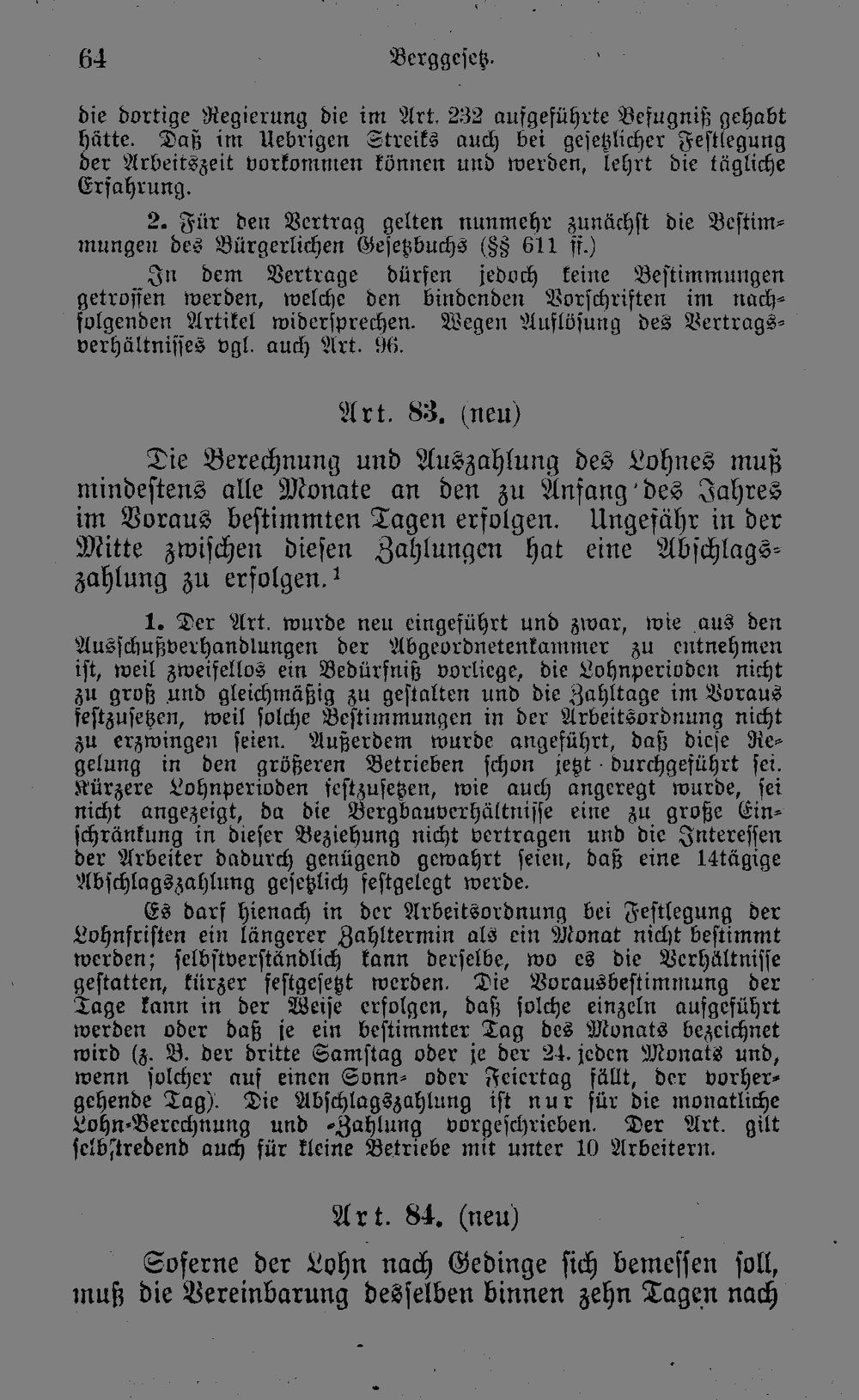 64 Berggesetz.

die dortige Regierung die im Art. 232 aufgeführte Befugniß gehabt hätte. Daß im Uebrigen Streiks auch bei gesetzlicher Festlegung der Arbeitszeit vorkommen können und werden, lehrt die tägliche Erfahrung.

2. Für den Vertrag gelten nunmehr zunächst die Bestimmungen des Bürgerlichen Gesetzbuchs (§§ 611 ff.)

In dem Vertrage dürfen jedoch keine Bestimmungen getroffen werden, welche den bindenden Vorschriften im nachfolgenden Artikel widersprechen. Wegen Auflösung des Vertragsverhältnisses vgl. auch Art. 96.

Art. 83. (neu)

Die Berechnung und Auszahlung des Lohnes muß mindestens alle Monate an den zu Anfang des Jahres im Voraus bestimmten Tagen erfolgen. Ungefähr in der Mitte zwischen diesen Zahlungen hat eine Abschlagszahlung zu erfolgen.$^1$

1. Der Art. wurde neu eingeführt und zwar, wie aus den Ausschußverhandlungen der Abgeordnetenkammer zu entnehmen ist, weil zweifellos ein Bedürfniß vorliege, die Lohnperioden nicht zu groß und gleichmäßig zu gestalten und die Zahltage im Voraus festzusetzen, weil solche Bestimmungen in der Arbeitsordnung nicht zu erzwingen seien. Außerdem wurde angeführt, daß diese Regelung in den größeren Betrieben schon jetzt durchgeführt sei. Kürzere Lohnperioden festzusetzen, wie auch angeregt wurde, sei nicht angezeigt, da die Bergbauverhältnisse eine zu große Einschränkung in dieser Beziehung nicht vertragen und die Interessen der Arbeiter dadurch genügend gewahrt seien, daß eine 14tägige Abschlagszahlung gesetzlich festgelegt werde.

Es darf hienach in der Arbeitsordnung bei Festlegung der Lohnfristen ein längerer Zahltermin als ein Monat nicht bestimmt werden; selbstverständlich kann derselbe, wo es die Verhältnisse gestatten, kürzer festgesetzt werden. Die Vorausbestimmung der Tage kann in der Weise erfolgen, daß solche einzeln aufgeführt werden oder daß je ein bestimmter Tag des Monats bezeichnet wird (z. B. der dritte Samstag oder je der 24. jeden Monats und, wenn solcher auf einen Sonn- oder Feiertag fällt, der vorhergehende Tag). Die Abschlagszahlung ist nur für die monatliche Lohn-Berechnung und -Zahlung vorgeschrieben. Der Art. gilt selbstredend auch für kleine Betriebe mit unter 10 Arbeitern.

Art. 84. (neu)

Soferne der Lohn nach Gedinge sich bemessen soll, muß die Vereinbarung desselben binnen zehn Tagen nach